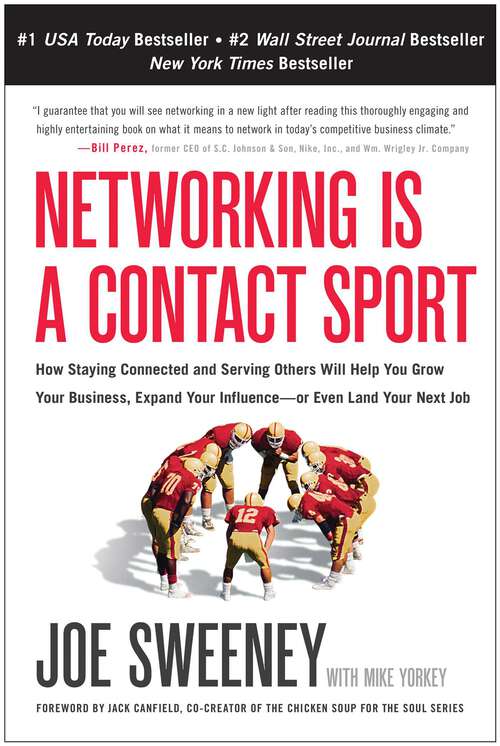 #1 USA Today Bestseller • #2 Wall Street Journal Bestseller
New York Times Bestseller

"I guarantee that you will see networking in a new light after reading this thoroughly engaging and highly entertaining book on what it means to network in today's competitive business climate."
—Bill Perez, former CEO of S.C. Johnson & Son, Nike, Inc., and Wm. Wrigley Jr. Company

NETWORKING IS A CONTACT SPORT

How Staying Connected and Serving Others Will Help You Grow Your Business, Expand Your Influence—or Even Land Your Next Job

70

12

JOE SWEENEY WITH MIKE YORKEY

FOREWORD BY JACK CANFIELD, CO-CREATOR OF THE CHICKEN SOUP FOR THE SOUL SERIES